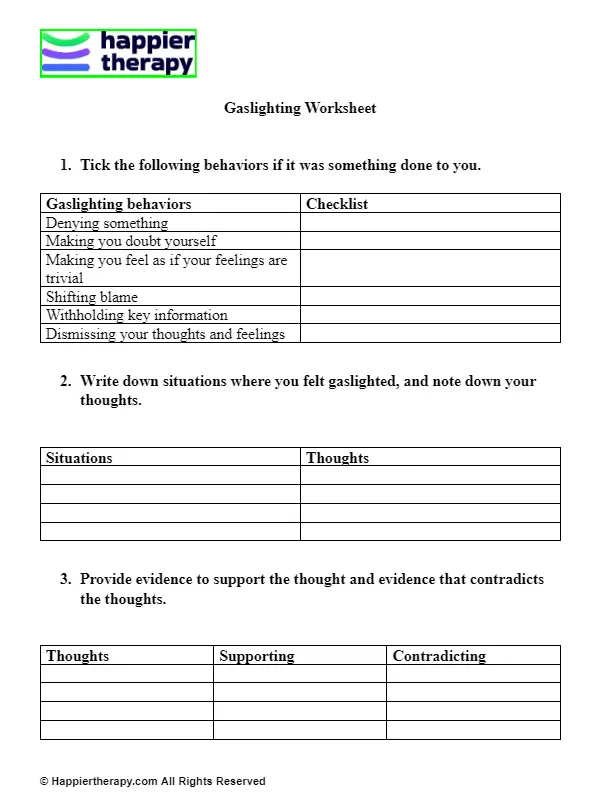 happier therapy

Gaslighting Worksheet

1. Tick the following behaviors if it was something done to you.

| Gaslighting behaviors | Checklist |
|---|---|
| Denying something | |
| Making you doubt yourself | |
| Making you feel as if your feelings are trivial | |
| Shifting blame | |
| Withholding key information | |
| Dismissing your thoughts and feelings | |

2. Write down situations where you felt gaslighted, and note down your thoughts.

| Situations | Thoughts |
|---|---|
| | |
| | |
| | |
| | |

3. Provide evidence to support the thought and evidence that contradicts the thoughts.

| Thoughts | Supporting | Contradicting |
|---|---|---|
| | | |
| | | |
| | | |
| | | |

© Happiertherapy.com All Rights Reserved